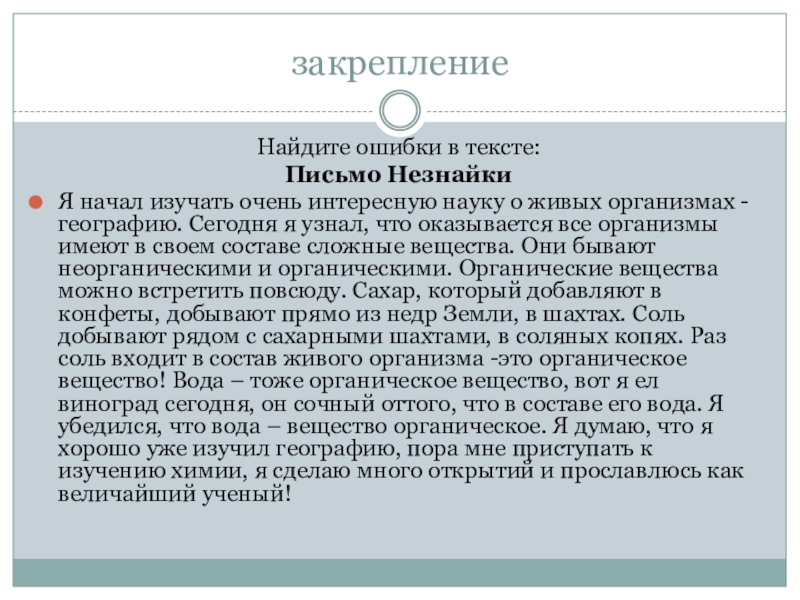 закрепление

Найдите ошибки в тексте:
Письмо Незнайки

Я начал изучать очень интересную науку о живых организмах - географию. Сегодня я узнал, что оказывается все организмы имеют в своем составе сложные вещества. Они бывают неорганическими и органическими. Органические вещества можно встретить повсюду. Сахар, который добавляют в конфеты, добывают прямо из недр Земли, в шахтах. Соль добывают рядом с сахарными шахтами, в соляных копях. Раз соль входит в состав живого организма -это органическое вещество! Вода – тоже органическое вещество, вот я ел виноград сегодня, он сочный оттого, что в составе его вода. Я убедился, что вода – вещество органическое. Я думаю, что я хорошо уже изучил географию, пора мне приступать к изучению химии, я сделаю много открытий и прославлюсь как величайший ученый!